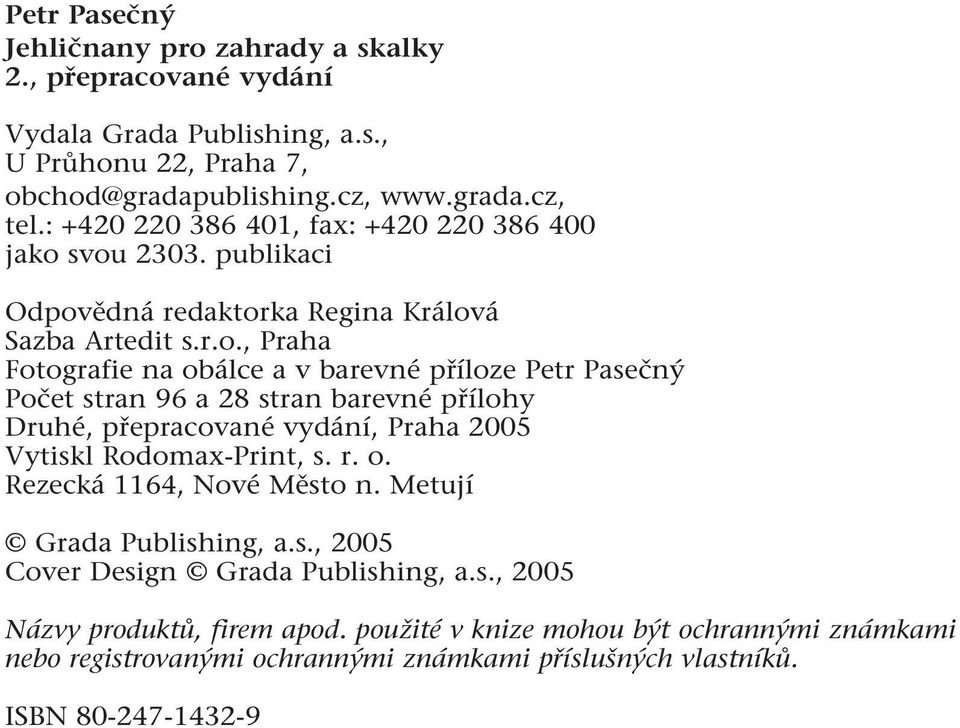 Petr Pasečný
Jehličnany pro zahrady a skalky
2., přepracované vydání

Vydala Grada Publishing, a.s.,
U Průhonu 22, Praha 7,
obchod@gradapublishing.cz, www.grada.cz,
tel.: +420 220 386 401, fax: +420 220 386 400
jako svou 2303. publikaci

Odpovědná redaktorka Regina Králová
Sazba Artedit s.r.o., Praha
Fotografie na obálce a v barevné příloze Petr Pasečný
Počet stran 96 a 28 stran barevné přílohy
Druhé, přepracované vydání, Praha 2005
Vytiskl Rodomax-Print, s. r. o.
Rezecká 1164, Nové Město n. Metují

© Grada Publishing, a.s., 2005
Cover Design © Grada Publishing, a.s., 2005

Názvy produktů, firem apod. použité v knize mohou být ochrannými známkami nebo registrovanými ochrannými známkami příslušných vlastníků.

ISBN 80-247-1432-9